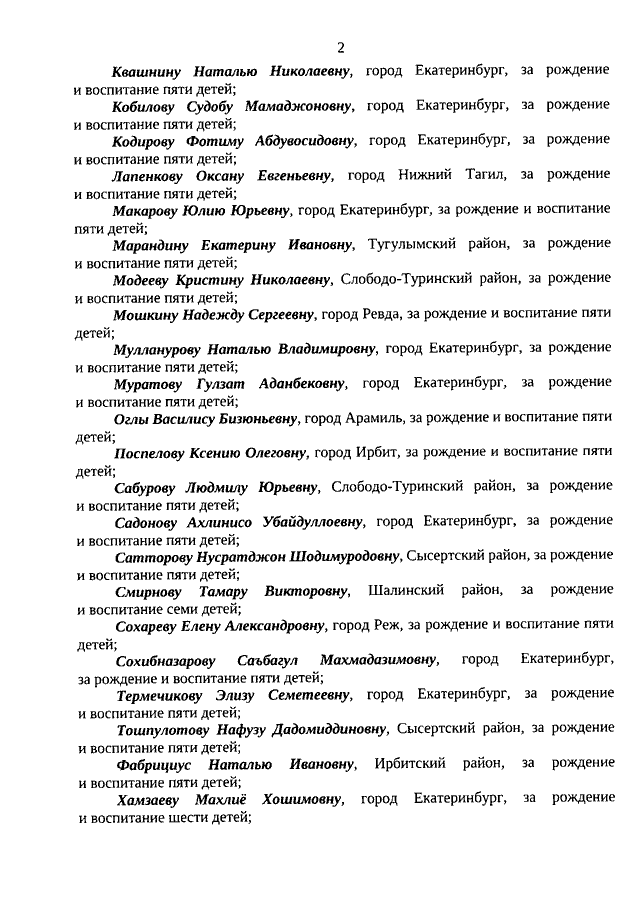 2

Квашнину Наталью Николаевну, город Екатеринбург, за рождение и воспитание пяти детей;

Кобилову Судобу Мамаджоновну, город Екатеринбург, за рождение и воспитание пяти детей;

Кодирову Фотиму Абдувосидовну, город Екатеринбург, за рождение и воспитание пяти детей;

Лапенкову Оксану Евгеньевну, город Нижний Тагил, за рождение и воспитание пяти детей;

Макарову Юлию Юрьевну, город Екатеринбург, за рождение и воспитание пяти детей;

Марандину Екатерину Ивановну, Тугулымский район, за рождение и воспитание пяти детей;

Модееву Кристину Николаевну, Слободо-Туринский район, за рождение и воспитание пяти детей;

Мошкину Надежду Сергеевну, город Ревда, за рождение и воспитание пяти детей;

Мулланурову Наталью Владимировну, город Екатеринбург, за рождение и воспитание пяти детей;

Муратову Гулзат Аданбековну, город Екатеринбург, за рождение и воспитание пяти детей;

Оглы Василису Бизюньевну, город Арамиль, за рождение и воспитание пяти детей;

Поспелову Ксению Олеговну, город Ирбит, за рождение и воспитание пяти детей;

Сабурову Людмилу Юрьевну, Слободо-Туринский район, за рождение и воспитание пяти детей;

Садонову Ахлинисо Убайдуллоевну, город Екатеринбург, за рождение и воспитание пяти детей;

Сатторову Нусратджон Шодимуродовну, Сысертский район, за рождение и воспитание пяти детей;

Смирнову Тамару Викторовну, Шалинский район, за рождение и воспитание семи детей;

Сохареву Елену Александровну, город Реж, за рождение и воспитание пяти детей;

Сохибназарову Саъбагул Махмадазимовну, город Екатеринбург, за рождение и воспитание пяти детей;

Термечикову Элизу Семетеевну, город Екатеринбург, за рождение и воспитание пяти детей;

Тошпулотову Нафузу Дадомиддиновну, Сысертский район, за рождение и воспитание пяти детей;

Фабрициус Наталью Ивановну, Ирбитский район, за рождение и воспитание пяти детей;

Хамзаеву Махлиё Хошимовну, город Екатеринбург, за рождение и воспитание шести детей;